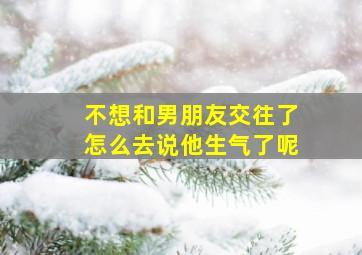 不想和男朋友交往了
怎么去说他生气了呢